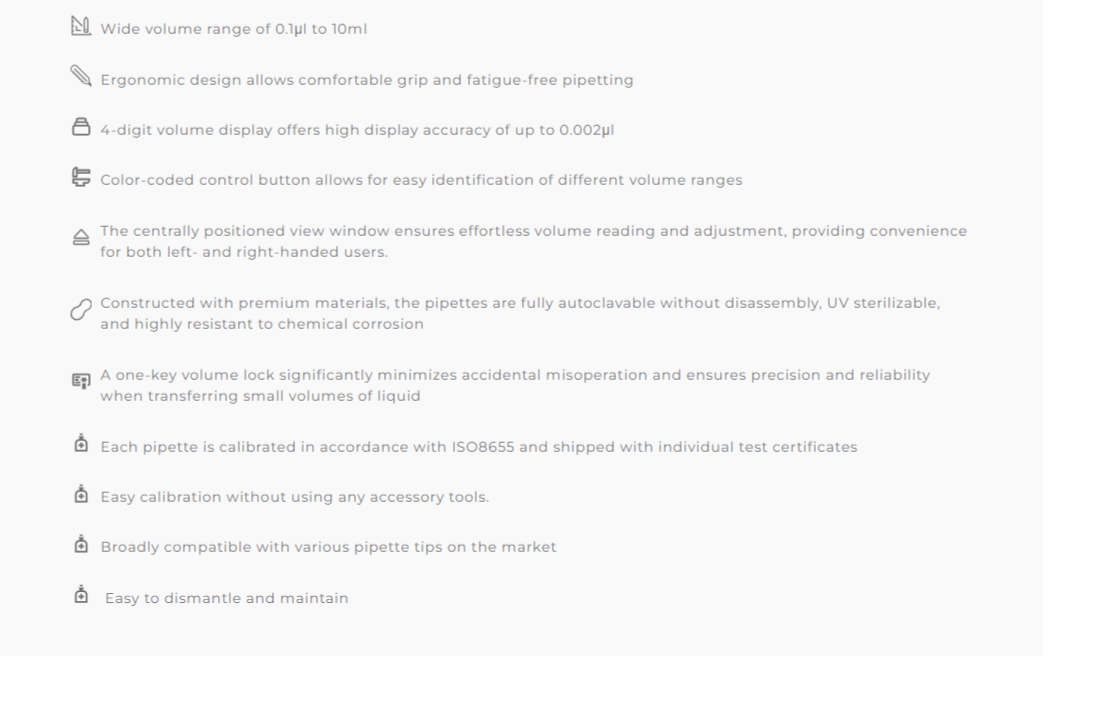 Wide volume range of 0.1μl to 10ml

Ergonomic design allows comfortable grip and fatigue-free pipetting

4-digit volume display offers high display accuracy of up to 0.002μl

Color-coded control button allows for easy identification of different volume ranges

The centrally positioned view window ensures effortless volume reading and adjustment, providing convenience for both left- and right-handed users.

Constructed with premium materials, the pipettes are fully autoclavable without disassembly, UV sterilizable, and highly resistant to chemical corrosion

A one-key volume lock significantly minimizes accidental misoperation and ensures precision and reliability when transferring small volumes of liquid

Each pipette is calibrated in accordance with ISO8655 and shipped with individual test certificates

Easy calibration without using any accessory tools.

Broadly compatible with various pipette tips on the market

Easy to dismantle and maintain